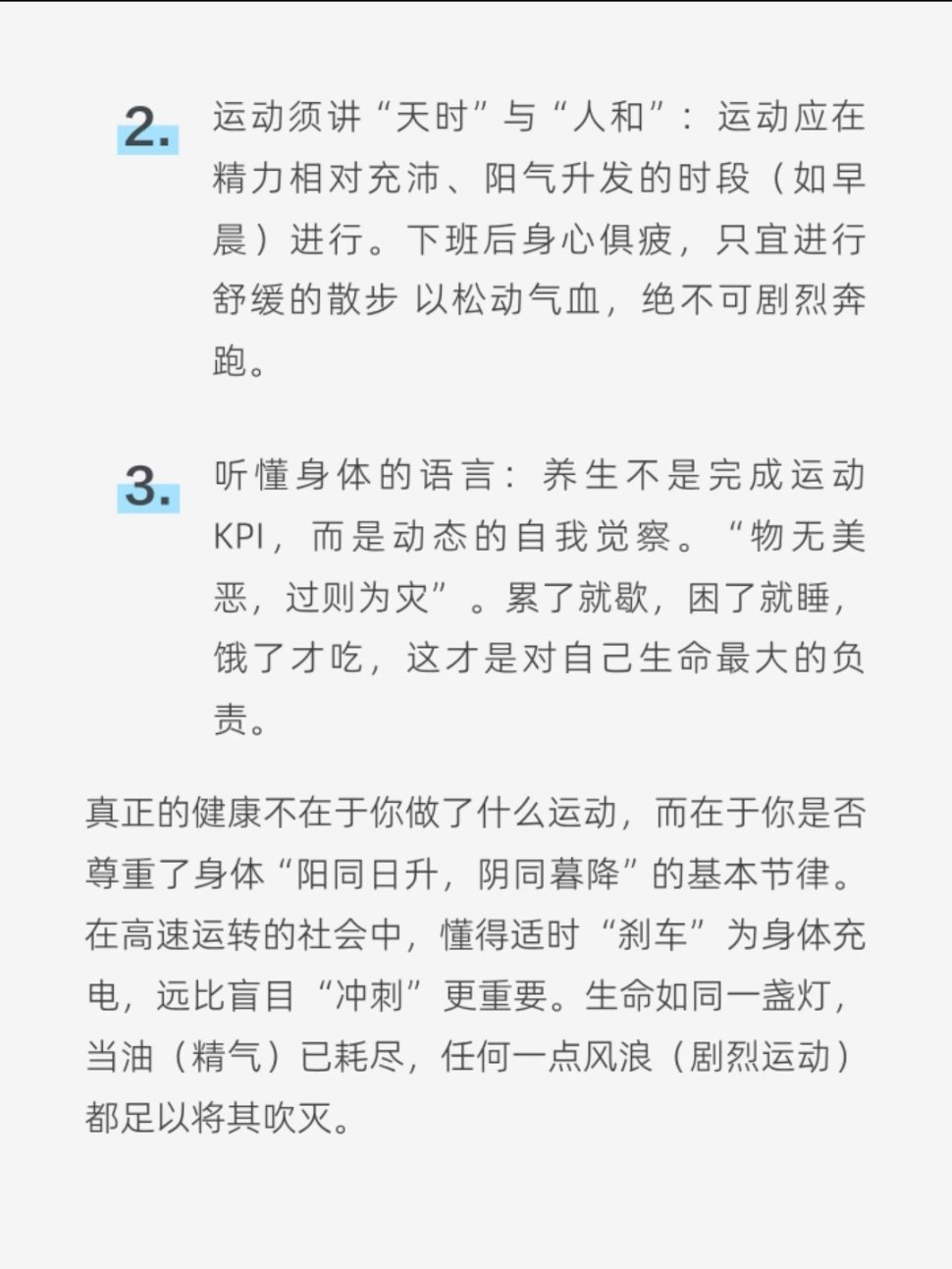 2. 运动须讲“天时”与“人和”：运动应在精力相对充沛、阳气升发的时段（如早晨）进行。下班后身心俱疲，只宜进行舒缓的散步 以松动气血，绝不可剧烈奔跑。

3. 听懂身体的语言：养生不是完成运动KPI，而是动态的自我觉察。“物无美恶，过则为灾”。累了就歇，困了就睡，饿了才吃，这才是对自己生命最大的负责。

真正的健康不在于你做了什么运动，而在于你是否尊重了身体“阳同日升，阴同暮降”的基本节律。在高速运转的社会中，懂得适时“刹车”为身体充电，远比盲目“冲刺”更重要。生命如同一盏灯，当油（精气）已耗尽，任何一点风浪（剧烈运动）都足以将其吹灭。